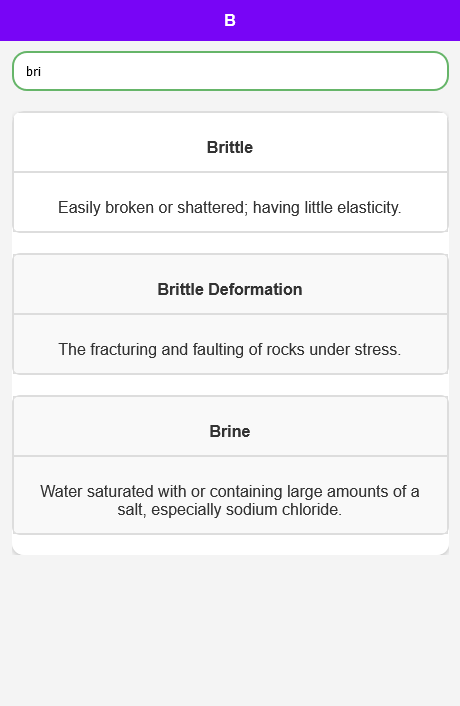 B

bri

Brittle

Easily broken or shattered; having little elasticity.

Brittle Deformation

The fracturing and faulting of rocks under stress.

Brine

Water saturated with or containing large amounts of a salt, especially sodium chloride.